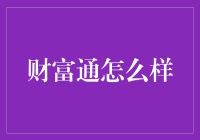 财富通怎么样